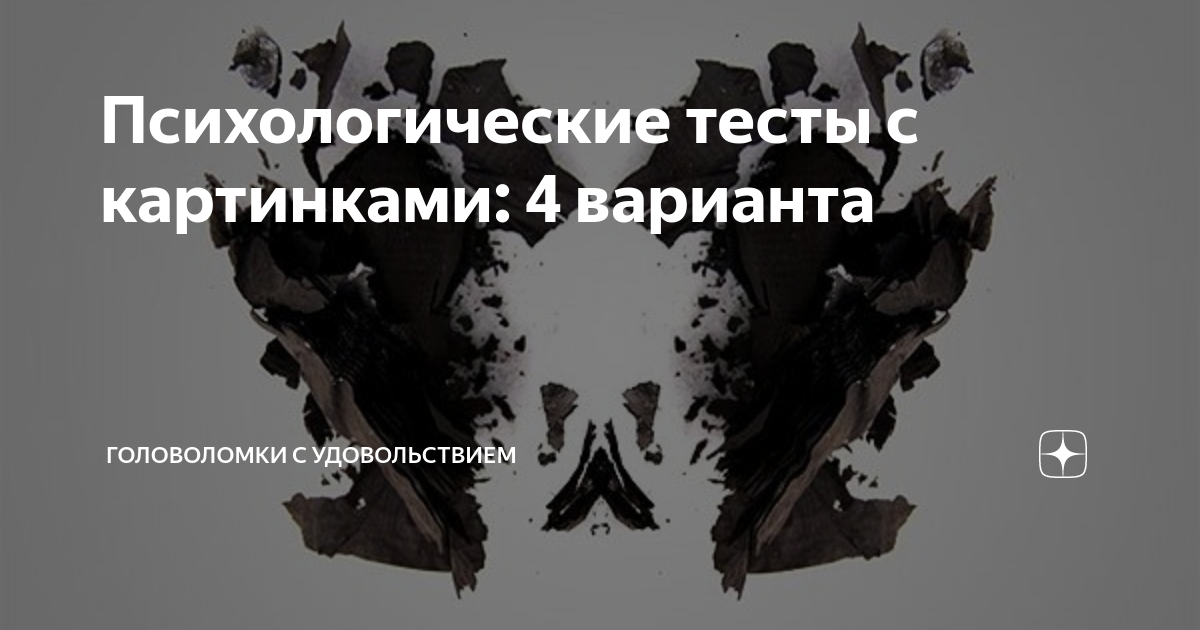 Психологические тесты с картинками: 4 варианта

ГОЛОВОЛОМКИ С УДОВОЛЬСТВИЕМ